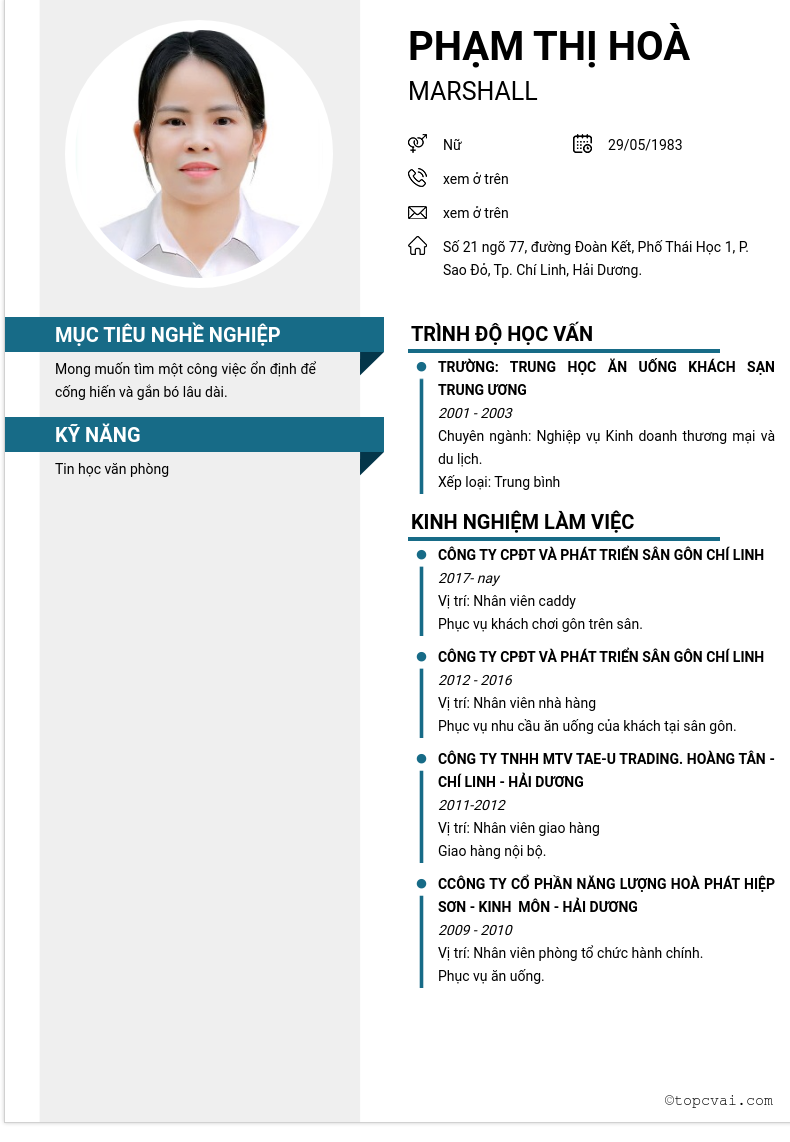 PHẠM THỊ HOÀ
MARSHALL

Nữ
29/05/1983
xem ở trên
xem ở trên
Số 21 ngõ 77, đường Đoàn Kết, Phố Thái Học 1, P. Sao Đỏ, Tp. Chí Linh, Hải Dương.

MỤC TIÊU NGHỀ NGHIỆP
Mong muốn tìm một công việc ổn định để cống hiến và gắn bó lâu dài.

KỸ NĂNG
Tin học văn phòng

TRÌNH ĐỘ HỌC VẤN
TRƯỜNG: TRUNG HỌC ĂN UỐNG KHÁCH SẠN TRUNG ƯƠNG
2001 - 2003
Chuyên ngành: Nghiệp vụ Kinh doanh thương mại và du lịch.
Xếp loại: Trung bình

KINH NGHIỆM LÀM VIỆC
CÔNG TY CPĐT VÀ PHÁT TRIỂN SÂN GÔN CHÍ LINH
2017- nay
Vị trí: Nhân viên caddy
Phục vụ khách chơi gôn trên sân.

CÔNG TY CPĐT VÀ PHÁT TRIỂN SÂN GÔN CHÍ LINH
2012 - 2016
Vị trí: Nhân viên nhà hàng
Phục vụ nhu cầu ăn uống của khách tại sân gôn.

CÔNG TY TNHH MTV TAE-U TRADING. HOÀNG TÂN - CHÍ LINH - HẢI DƯƠNG
2011-2012
Vị trí: Nhân viên giao hàng
Giao hàng nội bộ.

CCÔNG TY CỔ PHẦN NĂNG LƯỢNG HOÀ PHÁT HIỆP SƠN - KINH MÔN - HẢI DƯƠNG
2009 - 2010
Vị trí: Nhân viên phòng tổ chức hành chính.
Phục vụ ăn uống.

©topcvai.com